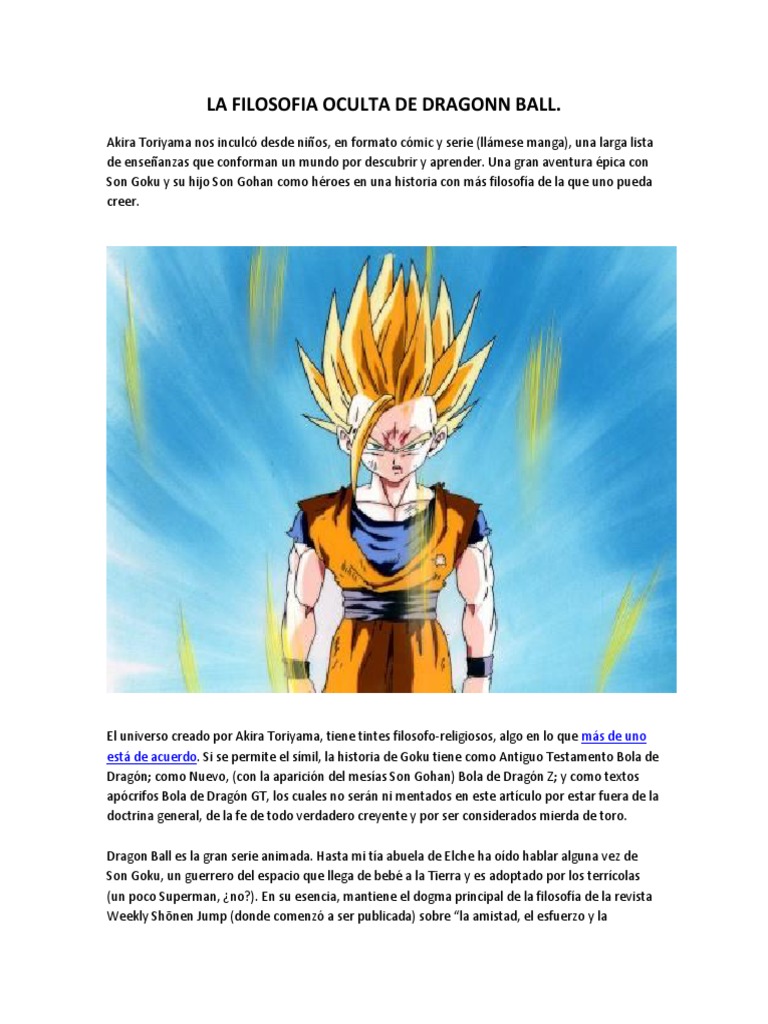 LA FILOSOFIA OCULTA DE DRAGONN BALL.

Akira Toriyama nos inculcó desde niños, en formato cómic y serie (llámese manga), una larga lista de enseñanzas que conforman un mundo por descubrir y aprender. Una gran aventura épica con Son Goku y su hijo Son Gohan como héroes en una historia con más filosofía de la que uno pueda creer.

El universo creado por Akira Toriyama, tiene tintes filosofo-religiosos, algo en lo que más de uno está de acuerdo. Si se permite el símil, la historia de Goku tiene como Antiguo Testamento Bola de Dragón; como Nuevo, (con la aparición del mesías Son Gohan) Bola de Dragón Z; y como textos apócrifos Bola de Dragón GT, los cuales no serán ni mentados en este artículo por estar fuera de la doctrina general, de la fe de todo verdadero creyente y por ser considerados mierda de toro.

Dragon Ball es la gran serie animada. Hasta mi tía abuela de Elche ha oído hablar alguna vez de Son Goku, un guerrero del espacio que llega de bebé a la Tierra y es adoptado por los terrícolas (un poco Superman, ¿no?). En su esencia, mantiene el dogma principal de la filosofía de la revista Weekly Shōnen Jump (donde comenzó a ser publicada) sobre "la amistad, el esfuerzo y la